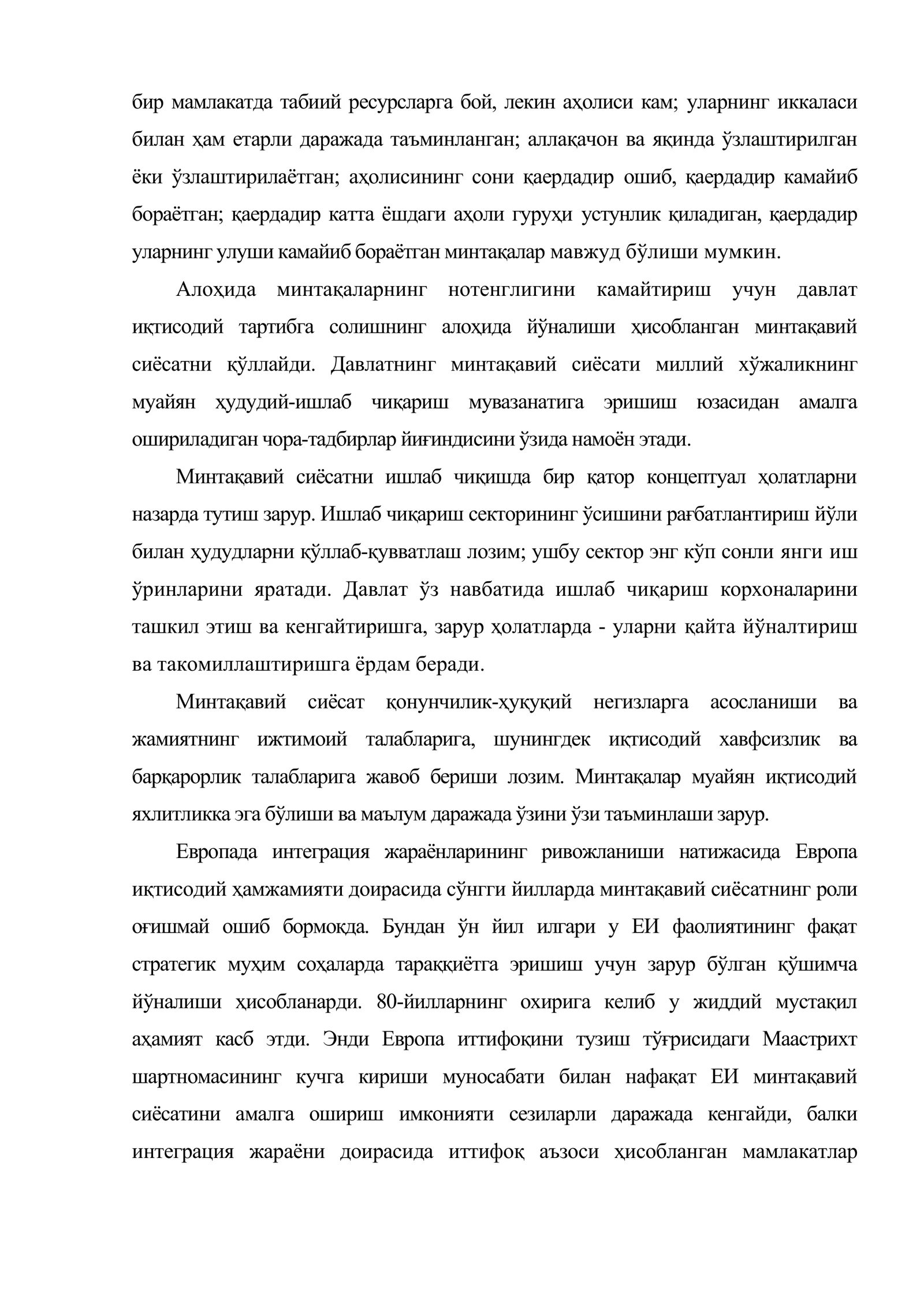 бир мамлакатда табиий ресурсларга бой, лекин аҳолиси кам; уларнинг иккаласи билан ҳам етарли даражада таъминланган; аллақачон ва яқинда ўзлаштирилган ёки ўзлаштирилаётган; аҳолисининг сони қаердадир ошиб, қаердадир камайиб бораётган; қаердадир катта ёшдаги аҳоли гуруҳи устунлик қиладиган, қаердадир уларнинг улуши камайиб бораётган минтақалар мавжуд бўлиши мумкин.

Алоҳида минтақаларнинг нотенглигини камайтириш учун давлат иқтисодий тартибга солишнинг алоҳида йўналиши ҳисобланган минтақавий сиёсатни қўллайди. Давлатнинг минтақавий сиёсати миллий хўжаликнинг муайян ҳудудий-ишлаб чиқариш мувазанатига эришиш юзасидан амалга ошириладиган чора-тадбирлар йиғиндисини ўзида намоён этади.

Минтақавий сиёсатни ишлаб чиқишда бир қатор концептуал ҳолатларни назарда тутиш зарур. Ишлаб чиқариш секторининг ўсишини рағбатлантириш йўли билан ҳудудларни қўллаб-қувватлаш лозим; ушбу сектор энг кўп сонли янги иш ўринларини яратади. Давлат ўз навбатида ишлаб чиқариш корхоналарини ташкил этиш ва кенгайтиришга, зарур ҳолатларда - уларни қайта йўналтириш ва такомиллаштиришга ёрдам беради.

Минтақавий сиёсат қонунчилик-ҳуқуқий негизларга асосланиши ва жамиятнинг ижтимоий талабларига, шунингдек иқтисодий хавфсизлик ва барқарорлик талабларига жавоб бериши лозим. Минтақалар муайян иқтисодий яхлитликка эга бўлиши ва маълум даражада ўзини ўзи таъминлаши зарур.

Европада интеграция жараёнларининг ривожланиши натижасида Европа иқтисодий ҳамжамияти доирасида сўнгги йилларда минтақавий сиёсатнинг роли оғишмай ошиб бормоқда. Бундан ўн йил илгари у ЕИ фаолиятининг фақат стратегик муҳим соҳаларда тараққиётга эришиш учун зарур бўлган қўшимча йўналиши ҳисобланарди. 80-йилларнинг охирига келиб у жиддий мустақил аҳамият касб этди. Энди Европа иттифоқини тузиш тўғрисидаги Маастрихт шартномасининг кучга кириши муносабати билан нафақат ЕИ минтақавий сиёсатини амалга ошириш имконияти сезиларли даражада кенгайди, балки интеграция жараёни доирасида иттифоқ аъзоси ҳисобланган мамлакатлар